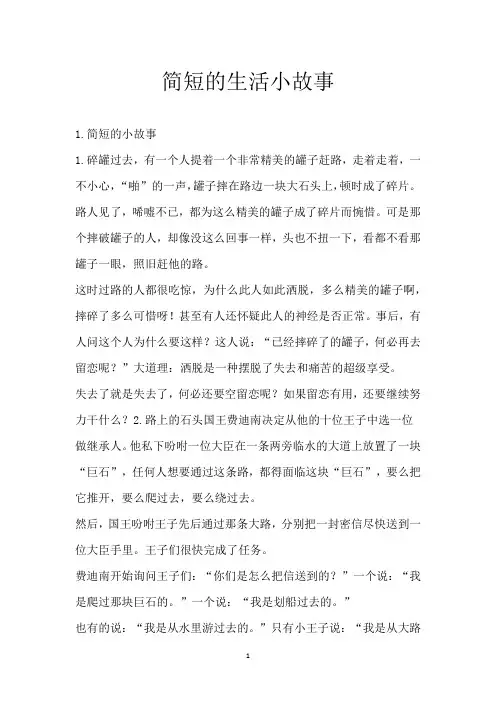 简短的生活小故事

1.简短的小故事

1.碎罐过去，有一个人提着一个非常精美的罐子赶路，走着走着，一不小心，“啪”的一声，罐子摔在路边一块大石头上，顿时成了碎片。路人见了，唏嘘不已，都为这么精美的罐子成了碎片而惋惜。可是那个摔破罐子的人，却像没这么回事一样，头也不扭一下，看都不看那罐子一眼，照旧赶他的路。

这时过路的人都很吃惊，为什么此人如此洒脱，多么精美的罐子啊，摔碎了多么可惜呀！甚至有人还怀疑此人的神经是否正常。事后，有人问这个人为什么要这样？这人说：“已经摔碎了的罐子，何必再去留恋呢？”大道理：洒脱是一种摆脱了失去和痛苦的超级享受。

失去了就是失去了，何必还要空留恋呢？如果留恋有用，还要继续努力干什么？2.路上的石头国王费迪南决定从他的十位王子中选一位做继承人。他私下吩咐一位大臣在一条两旁临水的大道上放置了一块“巨石”，任何人想要通过这条路，都得面临这块“巨石”，要么把它推开，要么爬过去，要么绕过去。

然后，国王吩咐王子先后通过那条大路，分别把一封密信尽快送到一位大臣手里。王子们很快完成了任务。

费迪南开始询问王子们：“你们是怎么把信送到的？”一个说：“我是爬过那块巨石的。”一个说：“我是划船过去的。”

也有的说：“我是从水里游过去的。”只有小王子说：“我是从大路

1